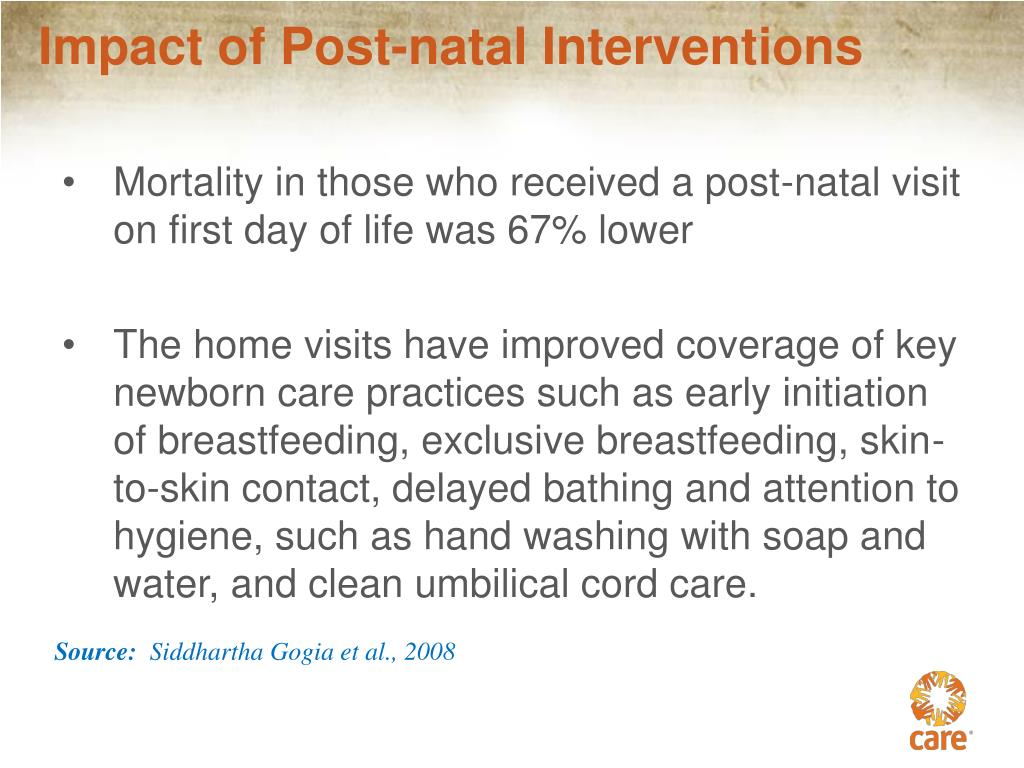 Impact of Post-natal Interventions

• Mortality in those who received a post-natal visit on first day of life was 67% lower

• The home visits have improved coverage of key newborn care practices such as early initiation of breastfeeding, exclusive breastfeeding, skin-to-skin contact, delayed bathing and attention to hygiene, such as hand washing with soap and water, and clean umbilical cord care.

Source: Siddhartha Gogia et al., 2008

care®